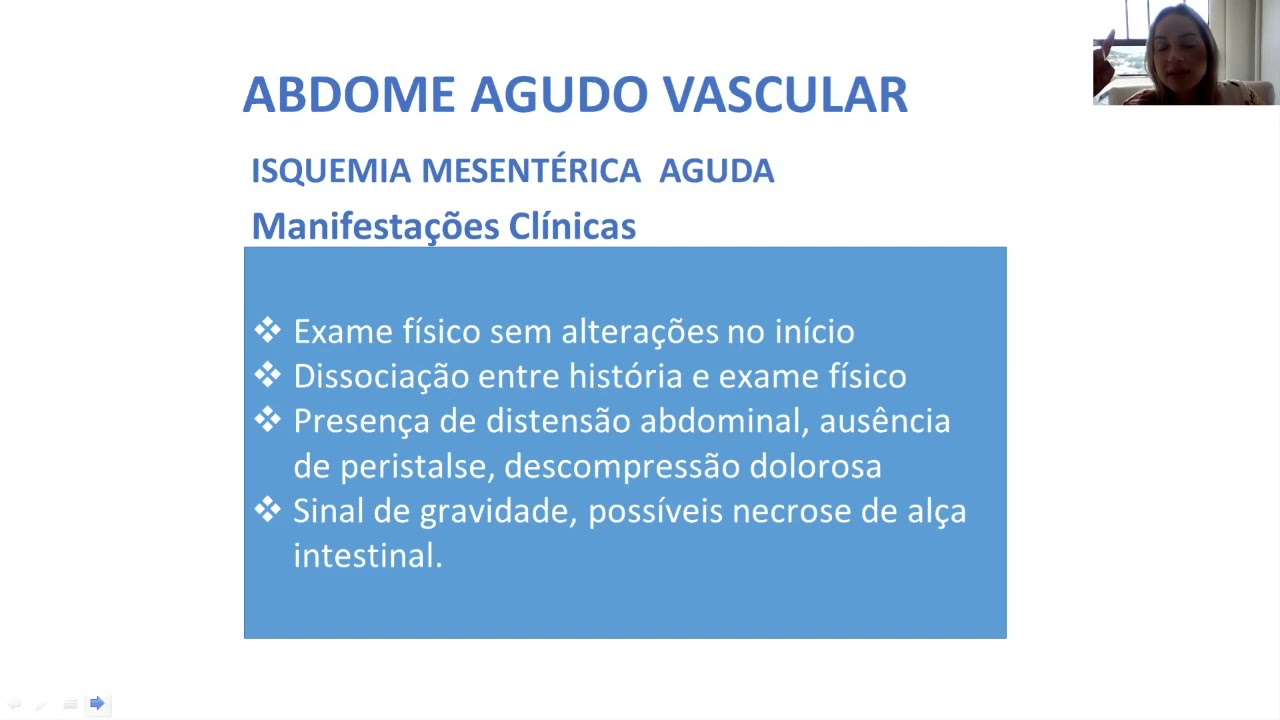 ABDOME AGUDO VASCULAR

ISQUEMIA MESENTÉRICA AGUDA

Manifestações Clínicas

❖ Exame físico sem alterações no início
❖ Dissociação entre história e exame físico
❖ Presença de distensão abdominal, ausência de peristalse, descompressão dolorosa
❖ Sinal de gravidade, possíveis necrose de alça intestinal.